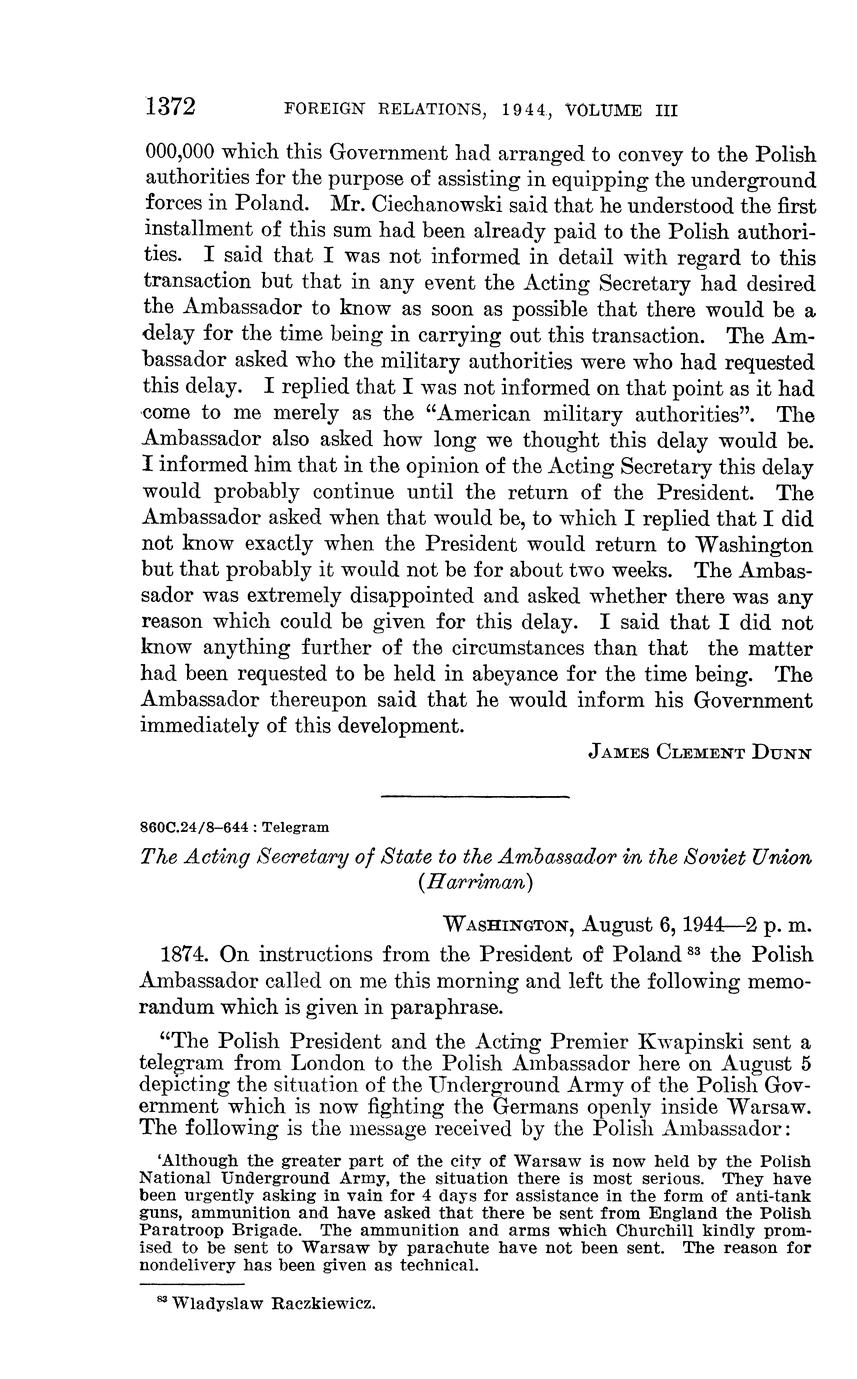 1372 FOREIGN RELATIONS, 1944, VOLUME III

000,000 which this Government had arranged to convey to the Polish authorities for the purpose of assisting in equipping the underground forces in Poland. Mr. Ciechanowski said that he understood the first installment of this sum had been already paid to the Polish authorities. I said that I was not informed in detail with regard to this transaction but that in any event the Acting Secretary had desired the Ambassador to know as soon as possible that there would be a delay for the time being in carrying out this transaction. The Ambassador asked who the military authorities were who had requested this delay. I replied that I was not informed on that point as it had come to me merely as the "American military authorities". The Ambassador also asked how long we thought this delay would be. I informed him that in the opinion of the Acting Secretary this delay would probably continue until the return of the President. The Ambassador asked when that would be, to which I replied that I did not know exactly when the President would return to Washington but that probably it would not be for about two weeks. The Ambassador was extremely disappointed and asked whether there was any reason which could be given for this delay. I said that I did not know anything further of the circumstances than that the matter had been requested to be held in abeyance for the time being. The Ambassador thereupon said that he would inform his Government immediately of this development.

JAMES CLEMENT DUNN

860C.24/8–644 : Telegram

The Acting Secretary of State to the Ambassador in the Soviet Union (Harriman)

WASHINGTON, August 6, 1944—2 p. m.

1874. On instructions from the President of Poland $^{83}$ the Polish Ambassador called on me this morning and left the following memorandum which is given in paraphrase.

"The Polish President and the Acting Premier Kwapinski sent a telegram from London to the Polish Ambassador here on August 5 depicting the situation of the Underground Army of the Polish Government which is now fighting the Germans openly inside Warsaw. The following is the message received by the Polish Ambassador:

'Although the greater part of the city of Warsaw is now held by the Polish National Underground Army, the situation there is most serious. They have been urgently asking in vain for 4 days for assistance in the form of anti-tank guns, ammunition and have asked that there be sent from England the Polish Paratroop Brigade. The ammunition and arms which Churchill kindly promised to be sent to Warsaw by parachute have not been sent. The reason for nondelivery has been given as technical.

$^{83}$ Wladyslaw Raczkiewicz.